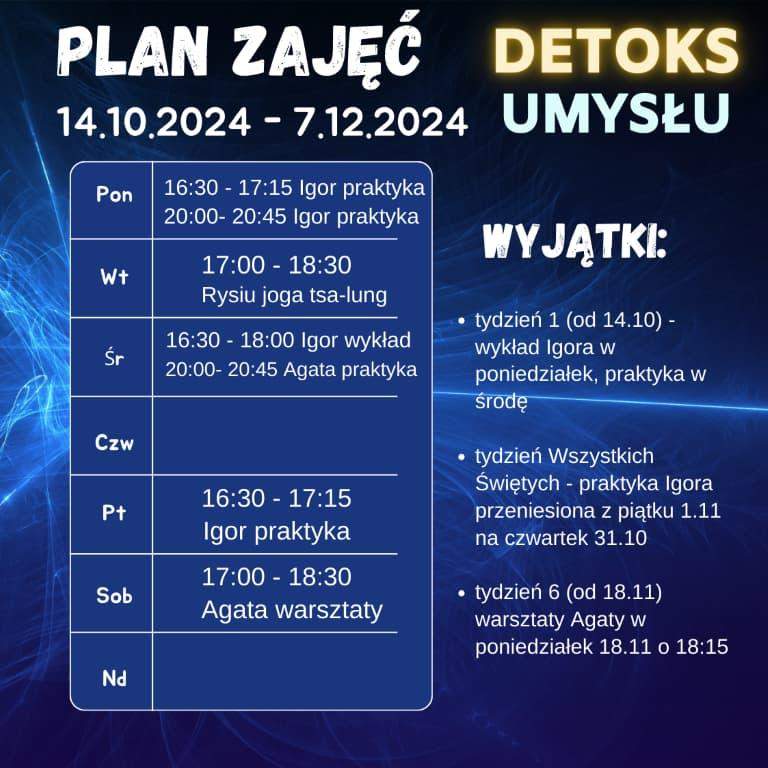 PLAN ZAJĘĆ
14.10.2024 - 7.12.2024

DETOKS
UMYSŁU

| Pon | 16:30 - 17:15 Igor praktyka 20:00- 20:45 Igor praktyka |
|---|---|
| Wt | 17:00 - 18:30 Rysiu joga tsa-lung |
| Śr | 16:30 - 18:00 Igor wykład 20:00- 20:45 Agata praktyka |
| Czw | |
| Pt | 16:30 - 17:15 Igor praktyka |
| Sob | 17:00 - 18:30 Agata warsztaty |
| Nd | |

WYJĄTKI:

• tydzień 1 (od 14.10) - wykład Igora w poniedziałek, praktyka w środę

• tydzień Wszystkich Świętych - praktyka Igora przeniesiona z piątku 1.11 na czwartek 31.10

• tydzień 6 (od 18.11) warsztaty Agaty w poniedziałek 18.11 o 18:15